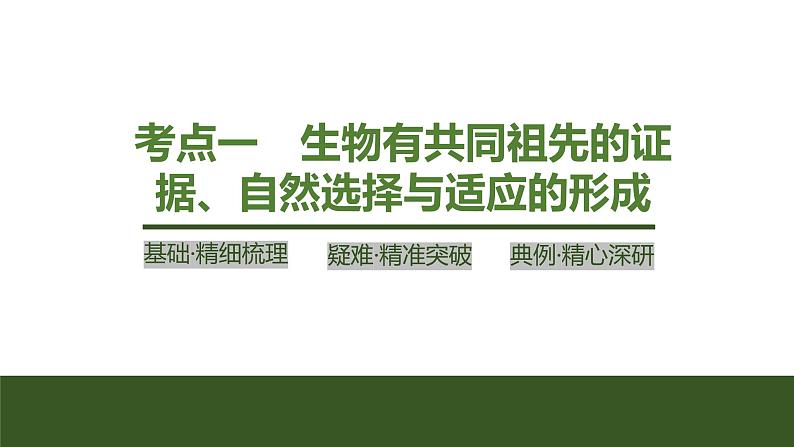 考点一　生物有共同祖先的证据、自然选择与适应的形成

基础·精细梳理　疑难·精准突破　典例·精心深研